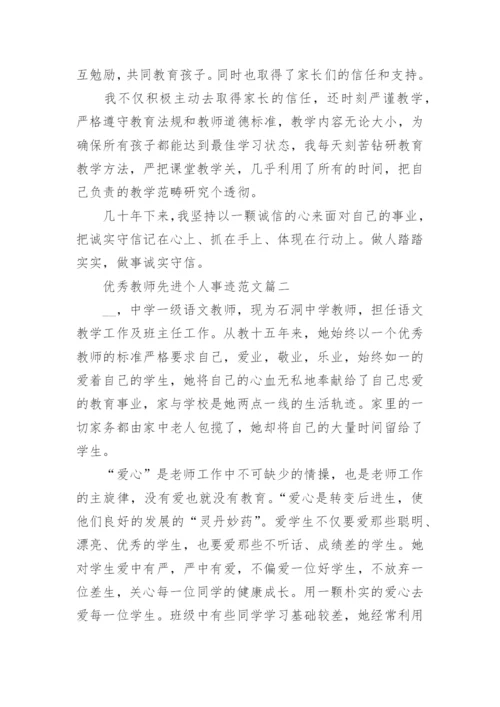 互勉励，共同教育孩子。同时也取得了家长们的信任和支持。

我不仅积极主动去取得家长的信任，还时刻严谨教学，严格遵守教育法规和教师道德标准，教学内容无论大小，为确保所有孩子都能达到最佳学习状态，我每天刻苦钻研教育教学方法，严把课堂教学关，几乎利用了所有的时间，把自己负责的教学范畴研究个透彻。

几十年下来，我坚持以一颗诚信的心来面对自己的事业，把诚实守信记在心上、抓在手上、体现在行动上。做人踏踏实实，做事诚实守信。

优秀教师先进个人事迹范文篇二

__，中学一级语文教师，现为石洞中学教师，担任语文教学工作及班主任工作。从教十五年来，她始终以一个优秀教师的标准严格要求自己，爱业，敬业，乐业，始终如一的爱着自己的学生，她将自己的心血无私地奉献给了自己忠爱的教育事业，家与学校是她两点一线的生活轨迹。家里的一切家务都由家中老人包揽了，她却将自己的大量时间留给了学生。

“爱心”是老师工作中不可缺少的情操，也是老师工作的主旋律，没有爱也就没有教育。“爱心是转变后进生，使他们良好的发展的“灵丹妙药”。爱学生不仅要爱那些聪明、漂亮、优秀的学生，也要爱那些不听话、成绩差的学生。她对学生爱中有严，严中有爱，不偏爱一位好学生，不放弃一位差生，关心每一位同学的健康成长。用一颗朴实的爱心去爱每一位学生。班级中有些同学学习基础较差，她经常利用